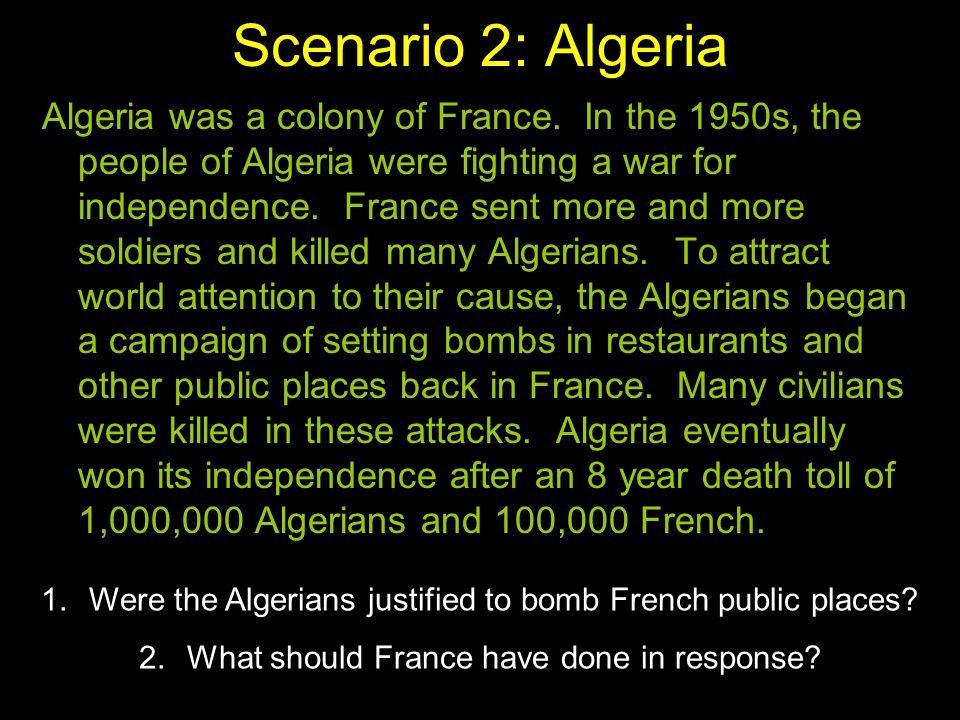 Scenario 2: Algeria

Algeria was a colony of France. In the 1950s, the people of Algeria were fighting a war for independence. France sent more and more soldiers and killed many Algerians. To attract world attention to their cause, the Algerians began a campaign of setting bombs in restaurants and other public places back in France. Many civilians were killed in these attacks. Algeria eventually won its independence after an 8 year death toll of 1,000,000 Algerians and 100,000 French.

1. Were the Algerians justified to bomb French public places?

2. What should France have done in response?